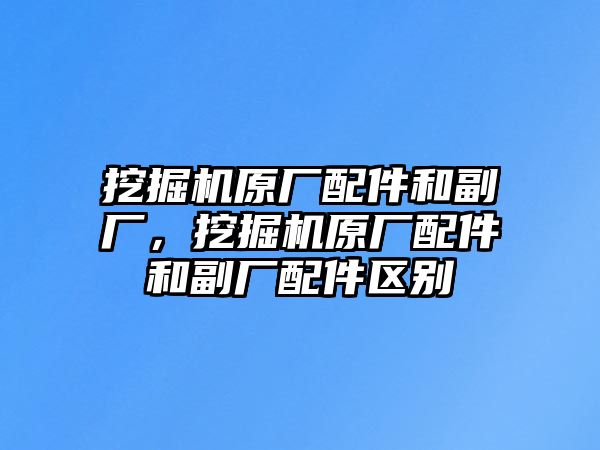 挖掘机原厂配件和副厂，挖掘机原厂配件和副厂配件区别